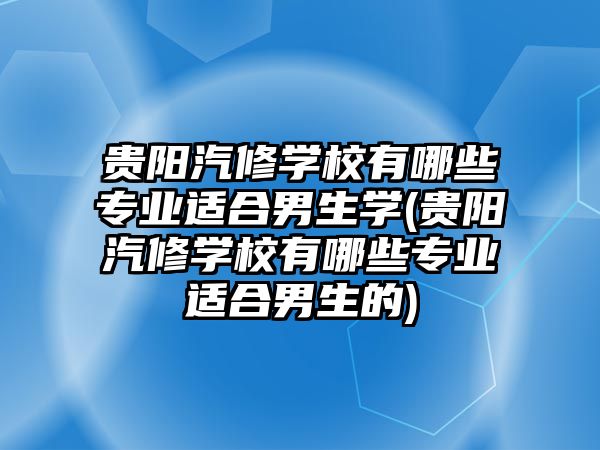 贵阳汽修学校有哪些专业适合男生学(贵阳汽修学校有哪些专业适合男生的)